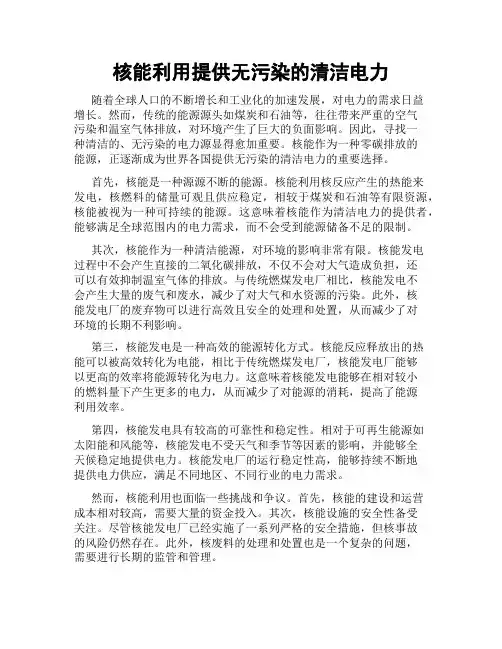 核能利用提供无污染的清洁电力

随着全球人口的不断增长和工业化的加速发展，对电力的需求日益增长。然而，传统的能源源头如煤炭和石油等，往往带来严重的空气污染和温室气体排放，对环境产生了巨大的负面影响。因此，寻找一种清洁的、无污染的电力源显得愈加重要。核能作为一种零碳排放的能源，正逐渐成为世界各国提供无污染的清洁电力的重要选择。

首先，核能是一种源源不断的能源。核能利用核反应产生的热能来发电，核燃料的储量可观且供应稳定，相较于煤炭和石油等有限资源，核能被视为一种可持续的能源。这意味着核能作为清洁电力的提供者，能够满足全球范围内的电力需求，而不会受到能源储备不足的限制。

其次，核能作为一种清洁能源，对环境的影响非常有限。核能发电过程中不会产生直接的二氧化碳排放，不仅不会对大气造成负担，还可以有效抑制温室气体的排放。与传统燃煤发电厂相比，核能发电不会产生大量的废气和废水，减少了对大气和水资源的污染。此外，核能发电厂的废弃物可以进行高效且安全的处理和处置，从而减少了对环境的长期不利影响。

第三，核能发电是一种高效的能源转化方式。核能反应释放出的热能可以被高效转化为电能，相比于传统燃煤发电厂，核能发电厂能够以更高的效率将能源转化为电力。这意味着核能发电能够在相对较小的燃料量下产生更多的电力，从而减少了对能源的消耗，提高了能源利用效率。

第四，核能发电具有较高的可靠性和稳定性。相对于可再生能源如太阳能和风能等，核能发电不受天气和季节等因素的影响，并能够全天候稳定地提供电力。核能发电厂的运行稳定性高，能够持续不断地提供电力供应，满足不同地区、不同行业的电力需求。

然而，核能利用也面临一些挑战和争议。首先，核能的建设和运营成本相对较高，需要大量的资金投入。其次，核能设施的安全性备受关注。尽管核能发电厂已经实施了一系列严格的安全措施，但核事故的风险仍然存在。此外，核废料的处理和处置也是一个复杂的问题，需要进行长期的监管和管理。